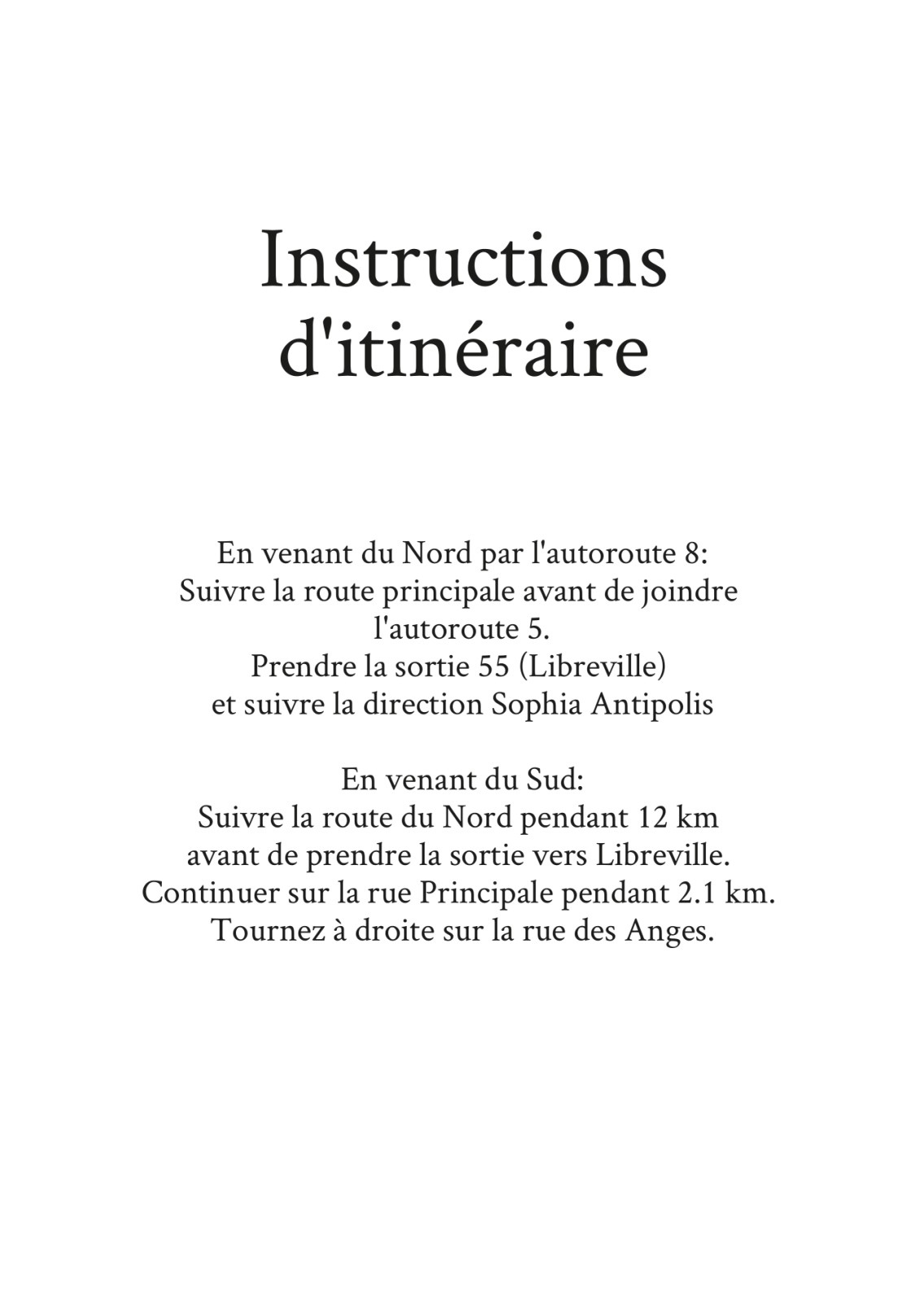 Instructions d'itinéraire

En venant du Nord par l'autoroute 8:
Suivre la route principale avant de joindre l'autoroute 5.
Prendre la sortie 55 (Libreville)
et suivre la direction Sophia Antipolis

En venant du Sud:
Suivre la route du Nord pendant 12 km
avant de prendre la sortie vers Libreville.
Continuer sur la rue Principale pendant 2.1 km.
Tournez à droite sur la rue des Anges.